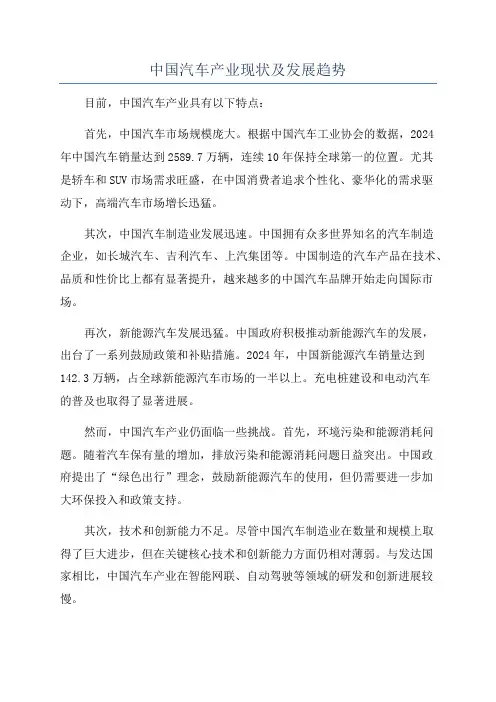 中国汽车产业现状及发展趋势

目前，中国汽车产业具有以下特点：

首先，中国汽车市场规模庞大。根据中国汽车工业协会的数据，2024年中国汽车销量达到2589.7万辆，连续10年保持全球第一的位置。尤其是轿车和SUV市场需求旺盛，在中国消费者追求个性化、豪华化的需求驱动下，高端汽车市场增长迅猛。

其次，中国汽车制造业发展迅速。中国拥有众多世界知名的汽车制造企业，如长城汽车、吉利汽车、上汽集团等。中国制造的汽车产品在技术、品质和性价比上都有显著提升，越来越多的中国汽车品牌开始走向国际市场。

再次，新能源汽车发展迅猛。中国政府积极推动新能源汽车的发展，出台了一系列鼓励政策和补贴措施。2024年，中国新能源汽车销量达到142.3万辆，占全球新能源汽车市场的一半以上。充电桩建设和电动汽车的普及也取得了显著进展。

然而，中国汽车产业仍面临一些挑战。首先，环境污染和能源消耗问题。随着汽车保有量的增加，排放污染和能源消耗问题日益突出。中国政府提出了“绿色出行”理念，鼓励新能源汽车的使用，但仍需要进一步加大环保投入和政策支持。

其次，技术和创新能力不足。尽管中国汽车制造业在数量和规模上取得了巨大进步，但在关键核心技术和创新能力方面仍相对薄弱。与发达国家相比，中国汽车产业在智能网联、自动驾驶等领域的研发和创新进展较慢。